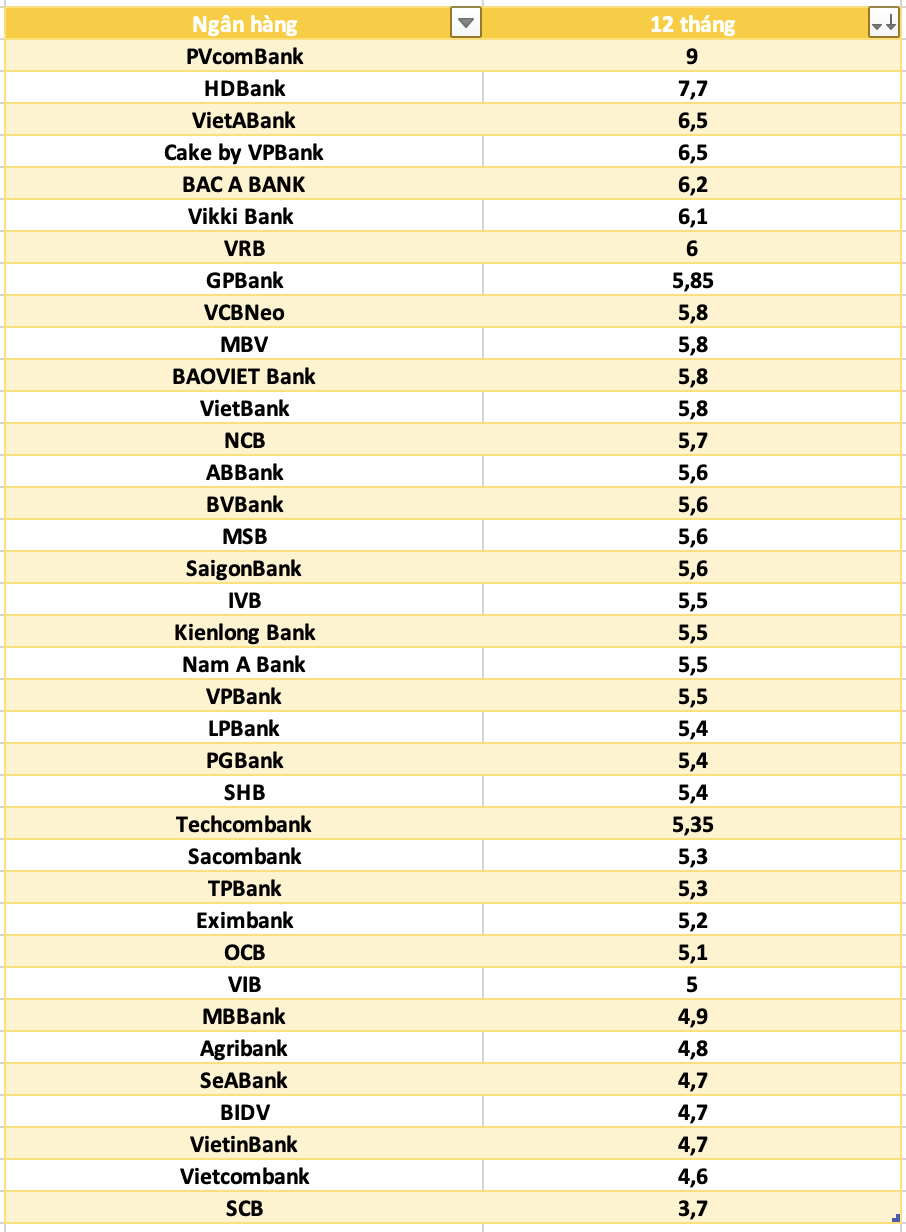 | Ngân hàng | 12 tháng |
|---|---|
| PVcomBank | 9 |
| HDBank | 7,7 |
| VietABank | 6,5 |
| Cake by VPBank | 6,5 |
| BAC A BANK | 6,2 |
| Vikki Bank | 6,1 |
| VRB | 6 |
| GPBank | 5,85 |
| VCBNeo | 5,8 |
| MBV | 5,8 |
| BAOVIET Bank | 5,8 |
| VietBank | 5,8 |
| NCB | 5,7 |
| ABBank | 5,6 |
| BVBank | 5,6 |
| MSB | 5,6 |
| SaigonBank | 5,6 |
| IVB | 5,5 |
| Kienlong Bank | 5,5 |
| Nam A Bank | 5,5 |
| VPBank | 5,5 |
| LPBank | 5,4 |
| PGBank | 5,4 |
| SHB | 5,4 |
| Techcombank | 5,35 |
| Sacombank | 5,3 |
| TPBank | 5,3 |
| Eximbank | 5,2 |
| OCB | 5,1 |
| VIB | 5 |
| MBBank | 4,9 |
| Agribank | 4,8 |
| SeABank | 4,7 |
| BIDV | 4,7 |
| VietinBank | 4,7 |
| Vietcombank | 4,6 |
| SCB | 3,7 |